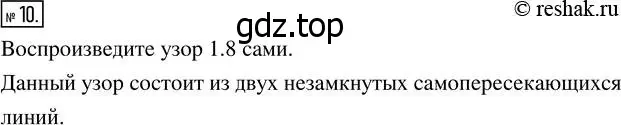 № 10.

© reshak.ru

gdz.top

Воспроизведите узор 1.8 сами.

Данный узор состоит из двух незамкнутых самопересекающихся линий.